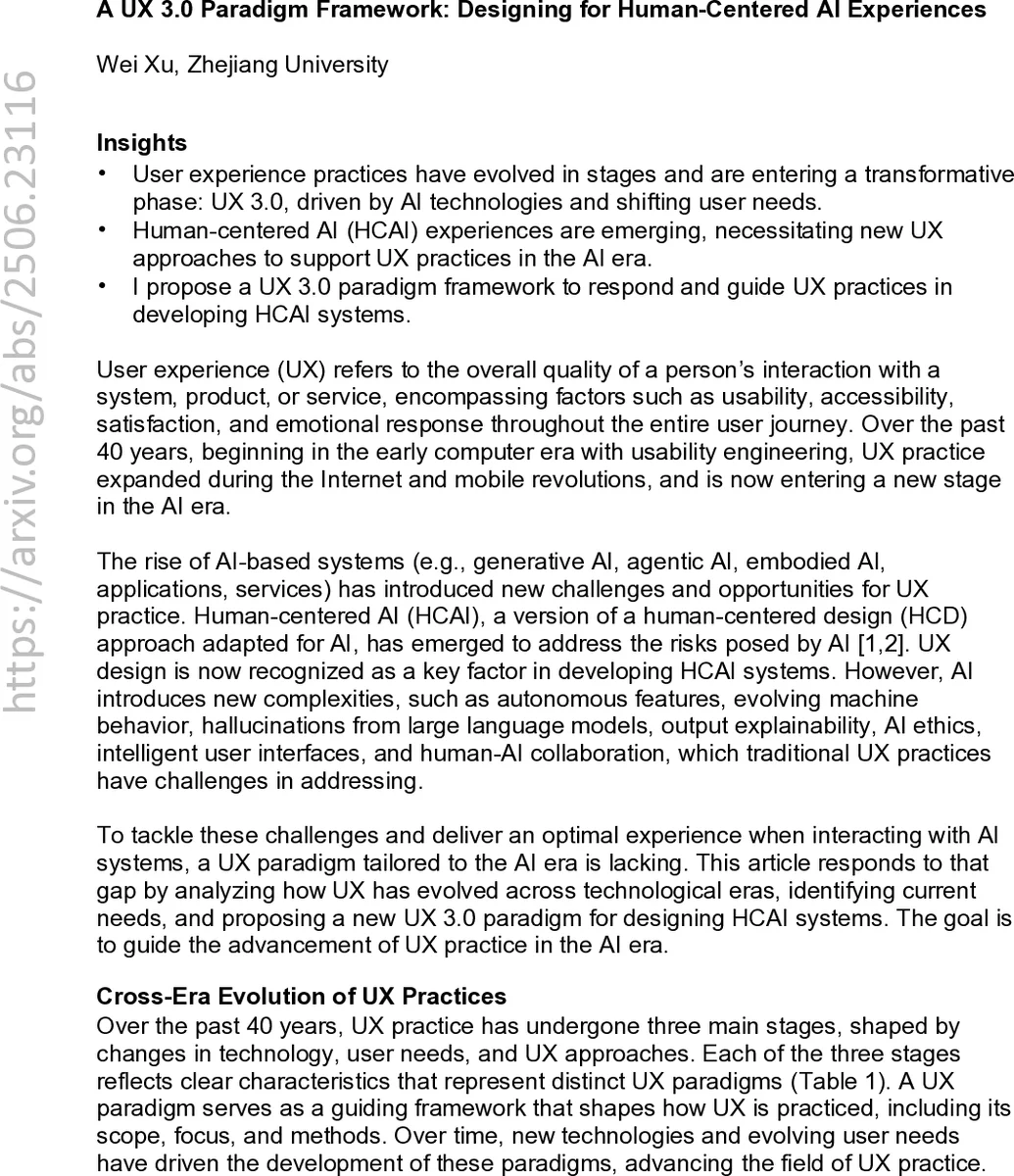 A UX 3.0 Paradigm Framework: Designing for Human-Centered AI Experiences

Wei Xu, Zhejiang University

https://arxiv.org/abs/2506.23116

Insights
• User experience practices have evolved in stages and are entering a transformative phase: UX 3.0, driven by AI technologies and shifting user needs.
• Human-centered AI (HCAI) experiences are emerging, necessitating new UX approaches to support UX practices in the AI era.
• I propose a UX 3.0 paradigm framework to respond and guide UX practices in developing HCAI systems.

User experience (UX) refers to the overall quality of a person's interaction with a system, product, or service, encompassing factors such as usability, accessibility, satisfaction, and emotional response throughout the entire user journey. Over the past 40 years, beginning in the early computer era with usability engineering, UX practice expanded during the Internet and mobile revolutions, and is now entering a new stage in the AI era.

The rise of AI-based systems (e.g., generative AI, agentic AI, embodied AI, applications, services) has introduced new challenges and opportunities for UX practice. Human-centered AI (HCAI), a version of a human-centered design (HCD) approach adapted for AI, has emerged to address the risks posed by AI [1,2]. UX design is now recognized as a key factor in developing HCAI systems. However, AI introduces new complexities, such as autonomous features, evolving machine behavior, hallucinations from large language models, output explainability, AI ethics, intelligent user interfaces, and human-AI collaboration, which traditional UX practices have challenges in addressing.

To tackle these challenges and deliver an optimal experience when interacting with AI systems, a UX paradigm tailored to the AI era is lacking. This article responds to that gap by analyzing how UX has evolved across technological eras, identifying current needs, and proposing a new UX 3.0 paradigm for designing HCAI systems. The goal is to guide the advancement of UX practice in the AI era.

Cross-Era Evolution of UX Practices
Over the past 40 years, UX practice has undergone three main stages, shaped by changes in technology, user needs, and UX approaches. Each of the three stages reflects clear characteristics that represent distinct UX paradigms (Table 1). A UX paradigm serves as a guiding framework that shapes how UX is practiced, including its scope, focus, and methods. Over time, new technologies and evolving user needs have driven the development of these paradigms, advancing the field of UX practice.